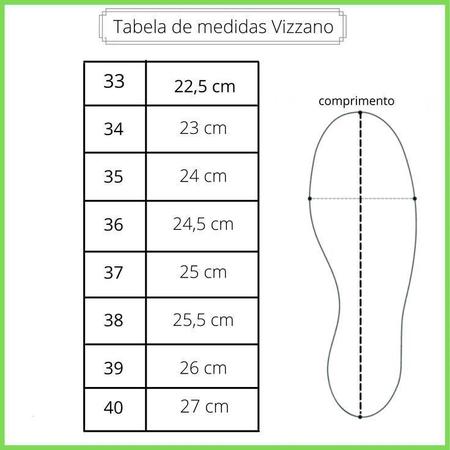 Tabela de medidas Vizzano

| 33 | 22,5 cm |
|---|---|
| 34 | 23 cm |
| 35 | 24 cm |
| 36 | 24,5 cm |
| 37 | 25 cm |
| 38 | 25,5 cm |
| 39 | 26 cm |
| 40 | 27 cm |

comprimento